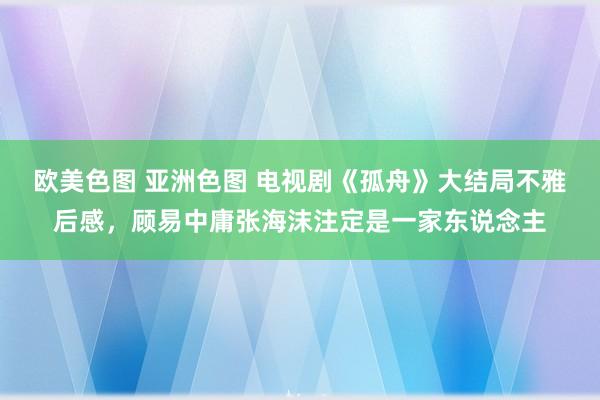 欧美色图 亚洲色图 电视剧《孤舟》大结局不雅后感，顾易中庸张海沫注定是一家东说念主